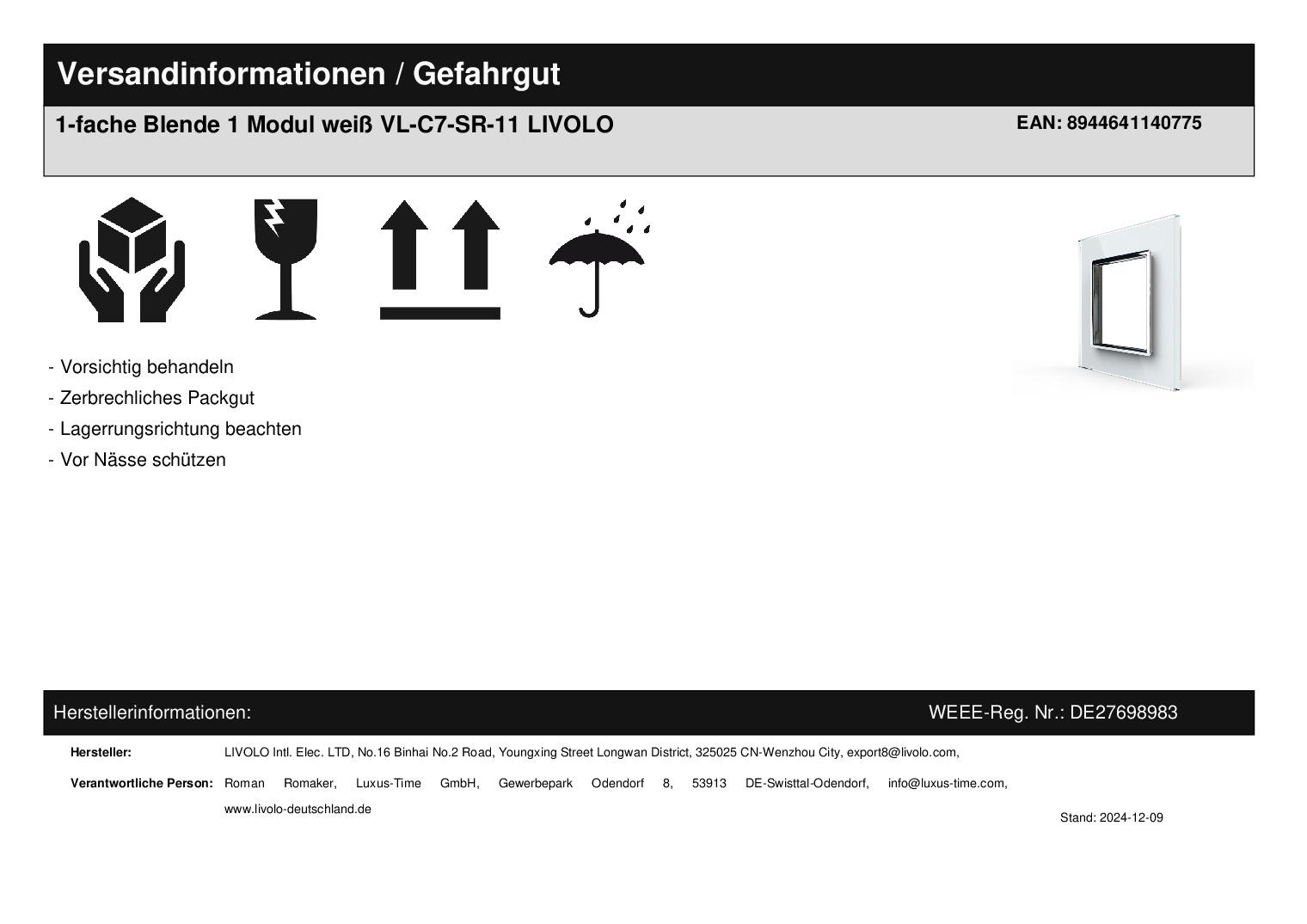 Versandinformationen / Gefahrgut

1-fache Blende 1 Modul weiß VL-C7-SR-11 LIVOLO

EAN: 8944641140775

- Vorsichtig behandeln
- Zerbrechliches Packgut
- Lagerrungsrichtung beachten
- Vor Nässe schützen

Herstellerinformationen:

WEEE-Reg. Nr.: DE27698983

Hersteller: LIVOLO Intl. Elec. LTD, No.16 Binhai No.2 Road, Youngxing Street Longwan District, 325025 CN-Wenzhou City, export8@livolo.com,

Verantwortliche Person: Roman Romaker, Luxus-Time GmbH, Gewerbepark Odendorf 8, 53913 DE-Swisttal-Odendorf, info@luxus-time.com, www.livolo-deutschland.de

Stand: 2024-12-09